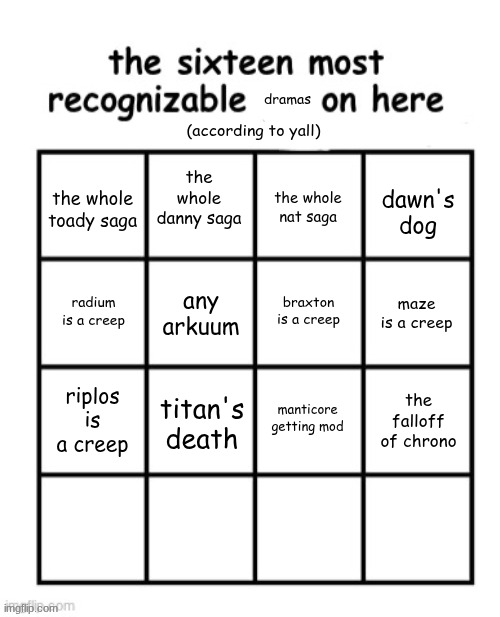 the sixteen most recognizable dramas on here

(according to yall)

| | | | |
|---|---|---|---|
| the whole toady saga | the whole danny saga | the whole nat saga | dawn's dog |
| radium is a creep | any arkuum | braxton is a creep | maze is a creep |
| riplos is a creep | titan's death | manticore getting mod | the falloff of chrono |
| | | | |

imgflip.com